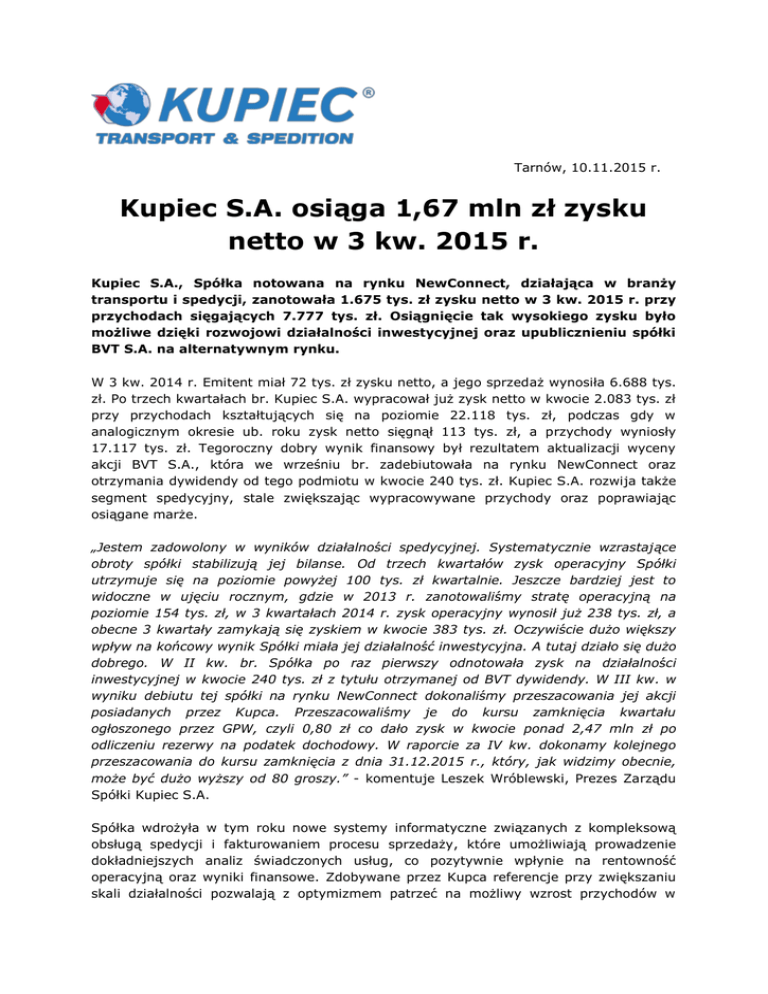 KUPIEC®
TRANSPORT & SPEDITION

Tarnów, 10.11.2015 r.

Kupiec S.A. osiąga 1,67 mln zł zysku netto w 3 kw. 2015 r.

Kupiec S.A., Spółka notowana na rynku NewConnect, działająca w branży transportu i spedycji, zanotowała 1.675 tys. zł zysku netto w 3 kw. 2015 r. przy przychodach sięgających 7.777 tys. zł. Osiągnięcie tak wysokiego zysku było możliwe dzięki rozwojowi działalności inwestycyjnej oraz upublicznieniu spółki BVT S.A. na alternatywnym rynku.

W 3 kw. 2014 r. Emitent miał 72 tys. zł zysku netto, a jego sprzedaż wynosiła 6.688 tys. zł. Po trzech kwartałach br. Kupiec S.A. wypracował już zysk netto w kwocie 2.083 tys. zł przy przychodach kształtujących się na poziomie 22.118 tys. zł, podczas gdy w analogicznym okresie ub. roku zysk netto sięgnął 113 tys. zł, a przychody wyniosły 17.117 tys. zł. Tegoroczny dobry wynik finansowy był rezultatem aktualizacji wyceny akcji BVT S.A., która we wrześniu br. zadebiutowała na rynku NewConnect oraz otrzymania dywidendy od tego podmiotu w kwocie 240 tys. zł. Kupiec S.A. rozwija także segment spedycyjny, stale zwiększając wypracowywane przychody oraz poprawiając osiągane marże.

„Jestem zadowolony w wyników działalności spedycyjnej. Systematycznie wzrastające obroty spółki stabilizują jej bilanse. Od trzech kwartałów zysk operacyjny Spółki utrzymuje się na poziomie powyżej 100 tys. zł kwartalnie. Jeszcze bardziej jest to widoczne w ujęciu rocznym, gdzie w 2013 r. zanotowaliśmy stratę operacyjną na poziomie 154 tys. zł, w 3 kwartałach 2014 r. zysk operacyjny wynosił już 238 tys. zł, a obecne 3 kwartały zamykają się zyskiem w kwocie 383 tys. zł. Oczywiście dużo większy wpływ na końcowy wynik Spółki miała jej działalność inwestycyjna. A tutaj działo się dużo dobrego. W II kw. br. Spółka po raz pierwszy odnotowała zysk na działalności inwestycyjnej w kwocie 240 tys. zł z tytułu otrzymanej od BVT dywidendy. W III kw. w wyniku debiutu tej spółki na rynku NewConnect dokonaliśmy przeszacowania jej akcji posiadanych przez Kupca. Przeszacowaliśmy je do kursu zamknięcia kwartału ogłoszonego przez GPW, czyli 0,80 zł co dało zysk w kwocie ponad 2,47 mln zł po odliczeniu rezerwy na podatek dochodowy. W raporcie za IV kw. dokonamy kolejnego przeszacowania do kursu zamknięcia z dnia 31.12.2015 r., który, jak widzimy obecnie, może być dużo wyższy od 80 groszy.” - komentuje Leszek Wróblewski, Prezes Zarządu Spółki Kupiec S.A.

Spółka wdrożyła w tym roku nowe systemy informatyczne związanych z kompleksową obsługą spedycji i fakturowaniem procesu sprzedaży, które umożliwiają prowadzenie dokładniejszych analiz świadczonych usług, co pozytywnie wpłynie na rentowność operacyjną oraz wyniki finansowe. Zdobywane przez Kupca referencje przy zwiększaniu skali działalności pozwalają z optymizmem patrzeć na możliwy wzrost przychodów w